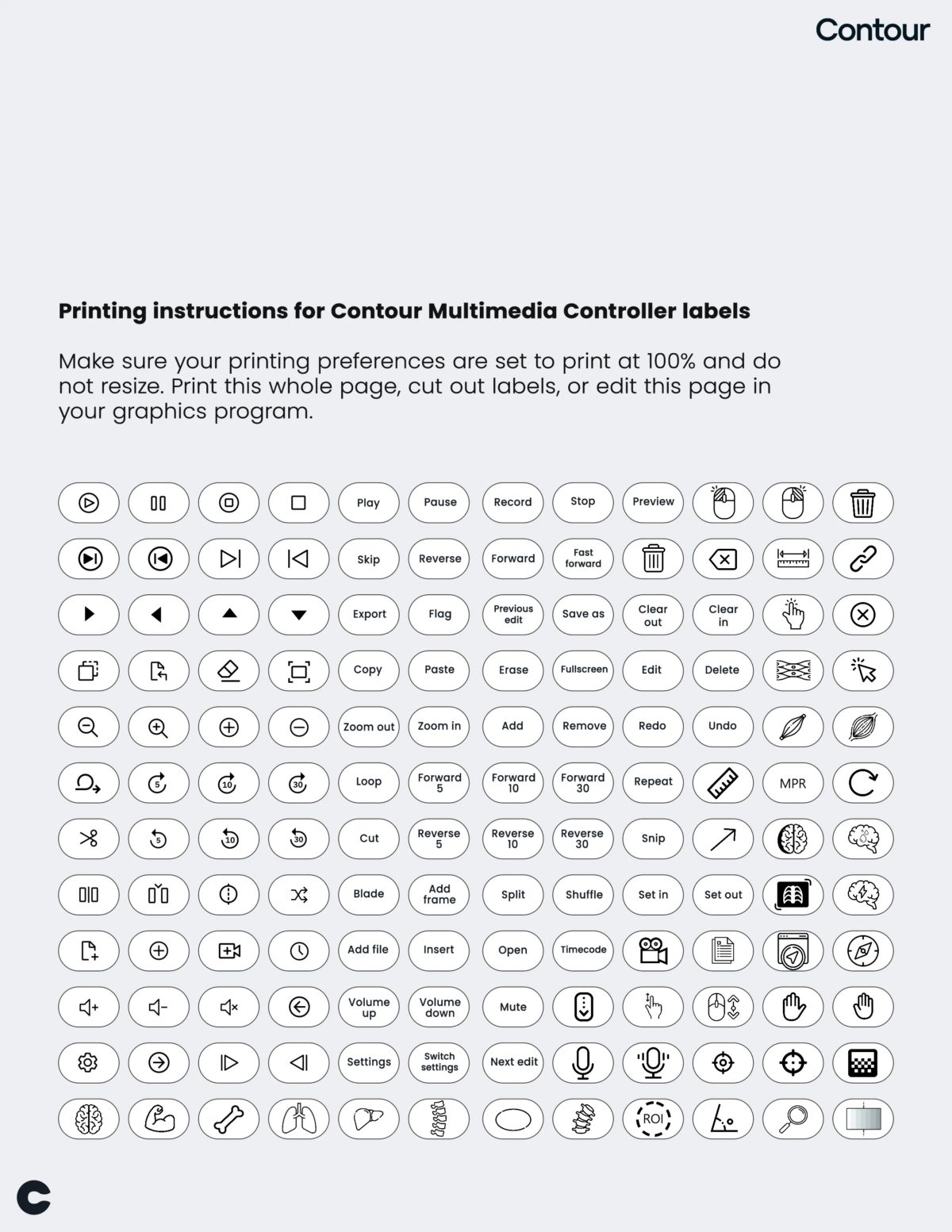 Contour

Printing instructions for Contour Multimedia Controller labels

Make sure your printing preferences are set to print at 100% and do not resize. Print this whole page, cut out labels, or edit this page in your graphics program.

Play
Pause
Record
Stop
Preview

Skip
Reverse
Forward
Fast forward

Export
Flag
Previous edit
Save as
Clear out
Clear in

Copy
Paste
Erase
Fullscreen
Edit
Delete

Zoom out
Zoom in
Add
Remove
Redo
Undo

5
10
30
Loop
Forward 5
Forward 10
Forward 30
Repeat
MPR

5
10
30
Cut
Reverse 5
Reverse 10
Reverse 30
Snip

Blade
Add frame
Split
Shuffle
Set in
Set out

Add file
Insert
Open
Timecode

Volume up
Volume down
Mute

Settings
Switch settings
Next edit

ROI

C